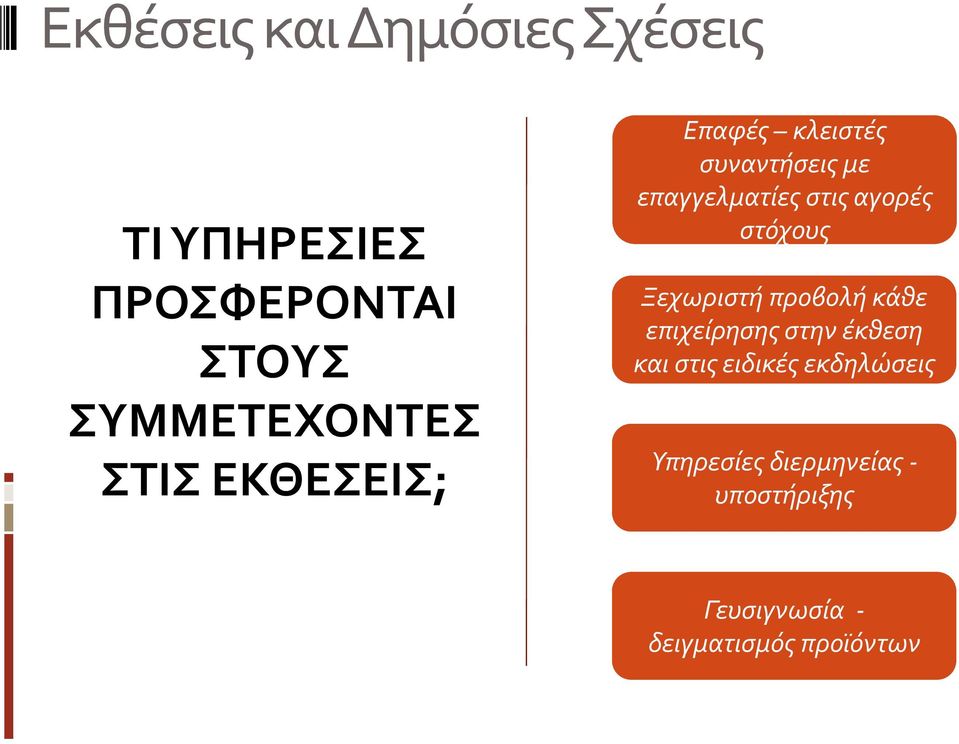 Εκθέσεις και Δημόσιες Σχέσεις

ΤΙ ΥΠΗΡΕΣΙΕΣ ΠΡΟΣΦΕΡΟΝΤΑΙ ΣΤΟΥΣ ΣΥΜΜΕΤΕΧΟΝΤΕΣ ΣΤΙΣ ΕΚΘΕΣΕΙΣ;

Επαφές – κλειστές συναντήσεις με επαγγελματίες στις αγορές στόχους

Ξεχωριστή προβολή κάθε επιχείρησης στην έκθεση και στις ειδικές εκδηλώσεις

Υπηρεσίες διερμηνείας - υποστήριξης

Γευσιγνωσία - δειγματισμός προϊόντων